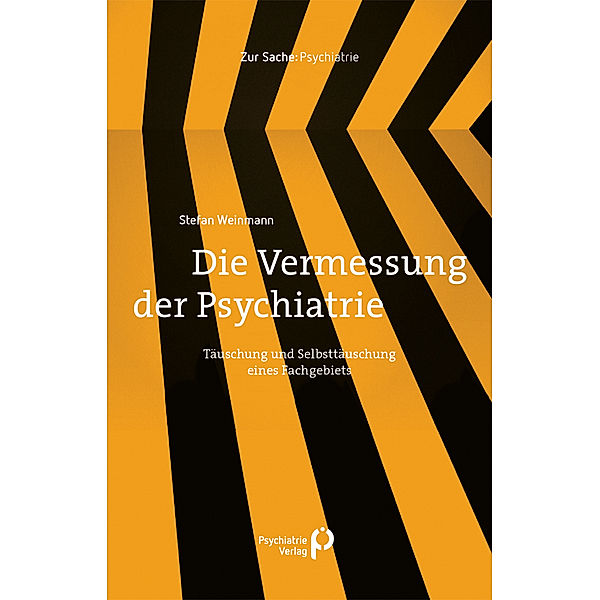 Zur Sache: Psychiatrie

Stefan Weinmann

Die Vermessung der Psychiatrie

Täuschung und Selbsttäuschung eines Fachgebiets

Psychiatrie Verlag